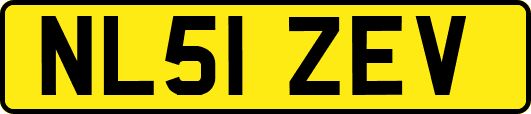 NL51 ZEV